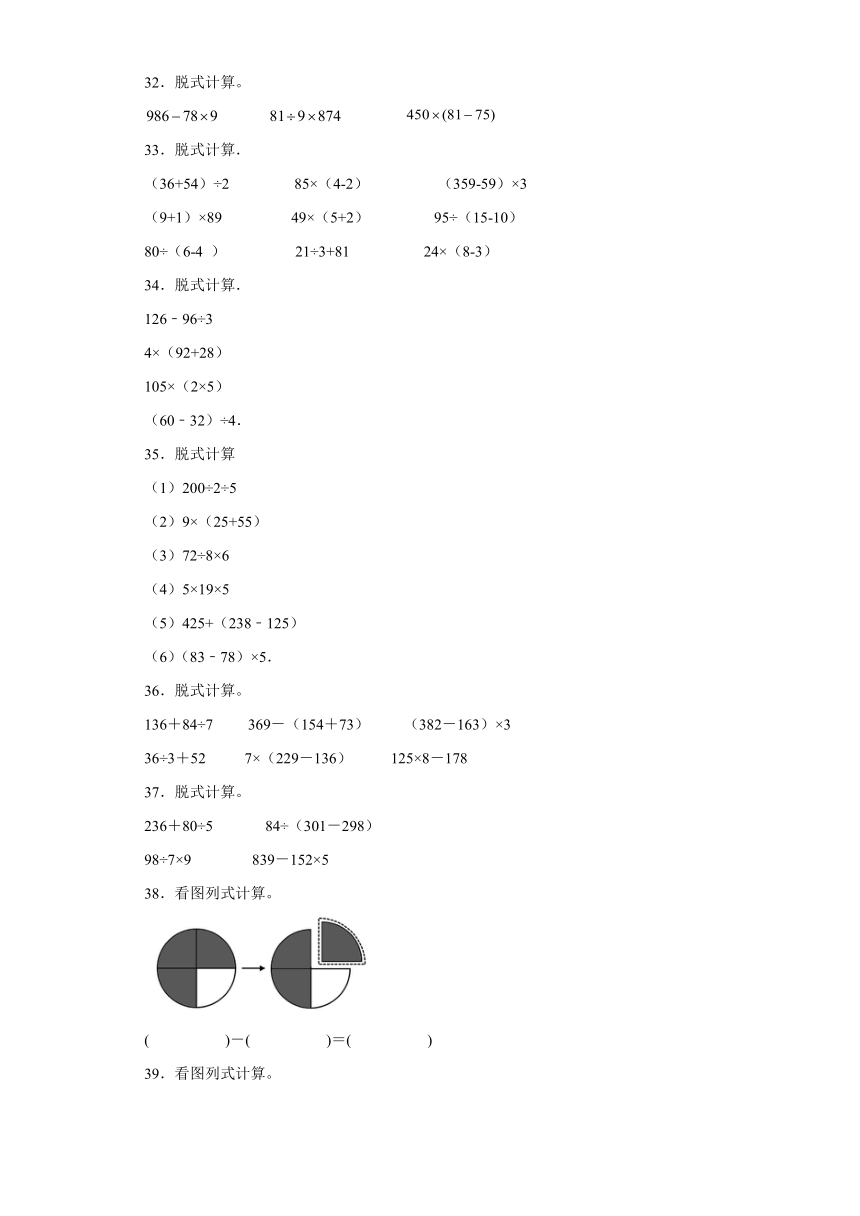 32．脱式计算。

$986-78\times9$　　$81\div9\times874$　　$450\times(81-75)$

33．脱式计算.

（36+54）÷2　　85×（4-2）　　（359-59）×3

（9+1）×89　　49×（5+2）　　95÷（15-10）

80÷（6-4 ）　　21÷3+81　　24×（8-3）

34．脱式计算.

126﹣96÷3

4×（92+28）

105×（2×5）

（60﹣32）÷4.

35．脱式计算

（1）200÷2÷5

（2）9×（25+55）

（3）72÷8×6

（4）5×19×5

（5）425+（238﹣125）

（6）（83﹣78）×5.

36．脱式计算。

136＋84÷7　　369－（154＋73）　　（382－163）×3

36÷3＋52　　7×（229－136）　　125×8－178

37．脱式计算。

236＋80÷5　　84÷（301－298）

98÷7×9　　839－152×5

38．看图列式计算。

(　　　)－(　　　)＝(　　　)

39．看图列式计算。